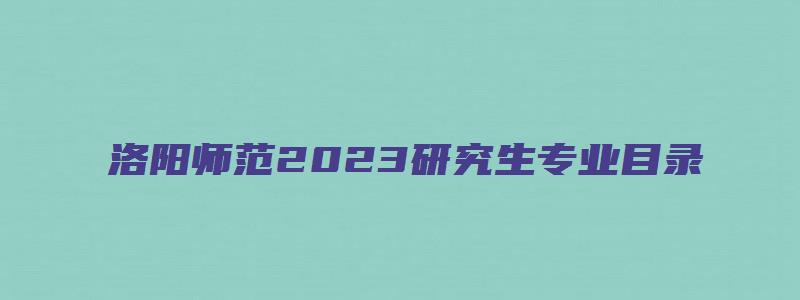 洛阳师范2023研究生专业目录